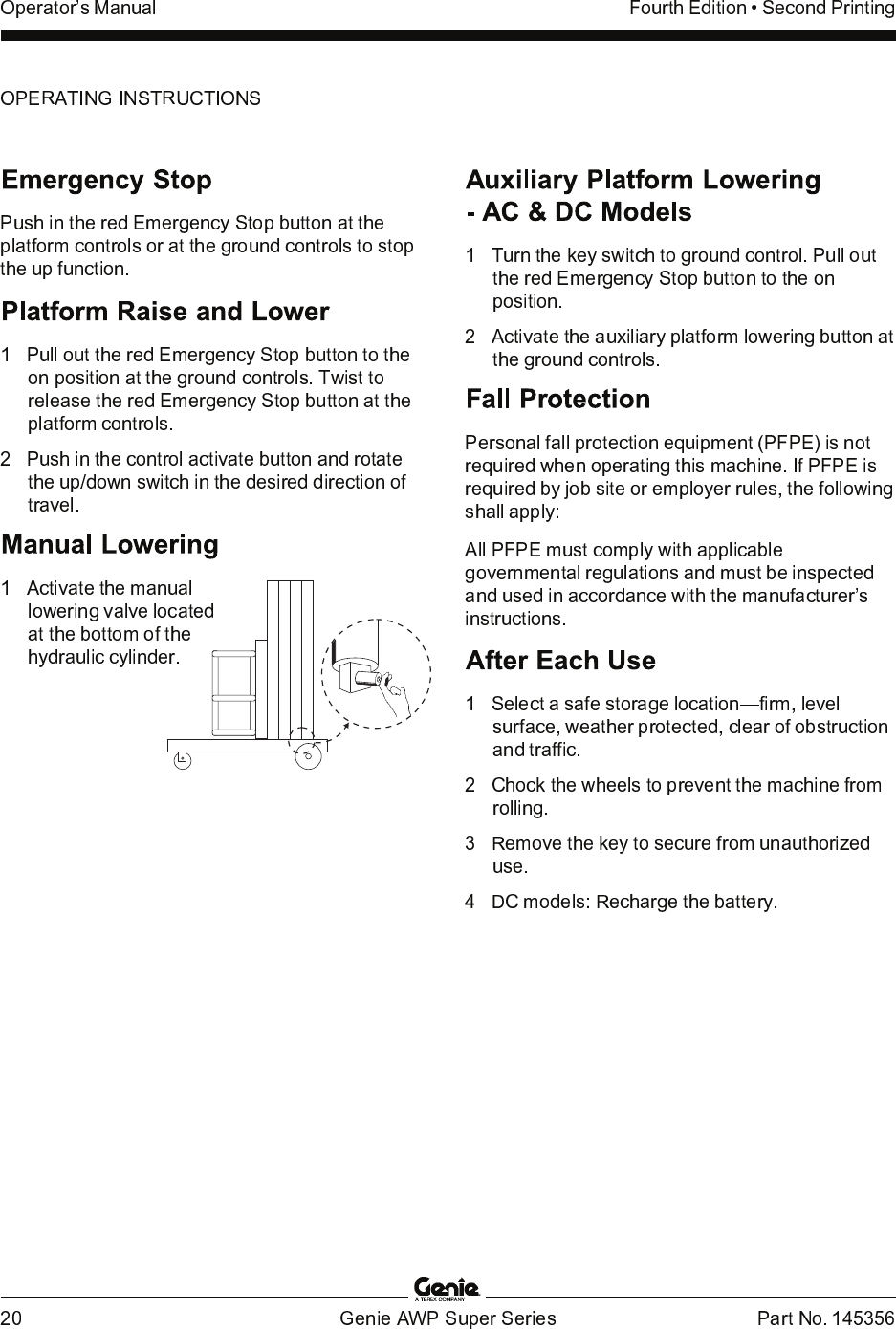 Operator's Manual Fourth Edition • Second Printing

OPERATING INSTRUCTIONS

Emergency Stop

Push in the red Emergency Stop button at the platform controls or at the ground controls to stop the up function.

Platform Raise and Lower

1 Pull out the red Emergency Stop button to the on position at the ground controls. Twist to release the red Emergency Stop button at the platform controls.

2 Push in the control activate button and rotate the up/down switch in the desired direction of travel.

Manual Lowering

1 Activate the manual lowering valve located at the bottom of the hydraulic cylinder.

Auxiliary Platform Lowering - AC & DC Models

1 Turn the key switch to ground control. Pull out the red Emergency Stop button to the on position.

2 Activate the auxiliary platform lowering button at the ground controls.

Fall Protection

Personal fall protection equipment (PFPE) is not required when operating this machine. If PFPE is required by job site or employer rules, the following shall apply:

All PFPE must comply with applicable governmental regulations and must be inspected and used in accordance with the manufacturer's instructions.

After Each Use

1 Select a safe storage location—firm, level surface, weather protected, clear of obstruction and traffic.

2 Chock the wheels to prevent the machine from rolling.

3 Remove the key to secure from unauthorized use.

4 DC models: Recharge the battery.

Genie A TEREX COMPANY

20 Genie AWP Super Series Part No. 145356